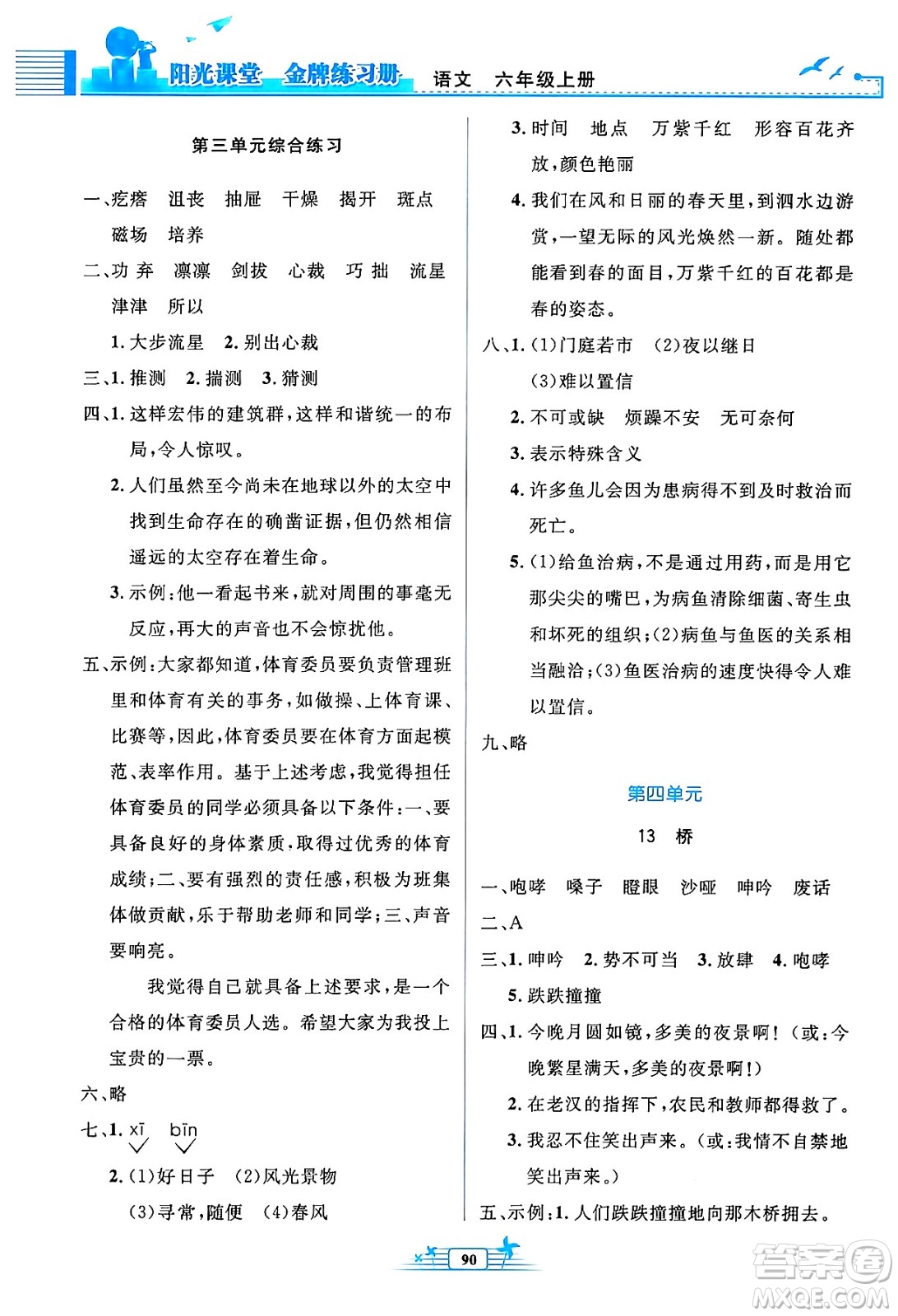 阳光课堂 金牌练习册 语文 六年级上册

第三单元综合练习

一、疙瘩 沮丧 抽屉 干燥 揭开 斑点 磁场 培养

二、功 弃 凛凛 剑拔 心裁 巧 拙 流星 津津 所以

1. 大步流星 2. 别出心裁

三、1. 推测 2. 揣测 3. 猜测

四、1. 这样宏伟的建筑群，这样和谐统一的布局，令人惊叹。

2. 人们虽然至今尚未在地球以外的太空中找到生命存在的确凿证据，但仍然相信遥远的太空存在着生命。

3. 示例：他一看起书来，就对周围的事毫无反应，再大的声音也不会惊扰他。

五、示例：大家都知道，体育委员要负责管理班里和体育有关的事务，如做操、上体育课、比赛等，因此，体育委员要在体育方面起模范、表率作用。基于上述考虑，我觉得担任体育委员的同学必须具备以下条件：一、要具备良好的身体素质，取得过优秀的体育成绩；二、要有强烈的责任感，积极为班集体做贡献，乐于帮助老师和同学；三、声音要响亮。

我觉得自己就具备上述要求，是一个合格的体育委员人选。希望大家为我投上宝贵的一票。

六、略

七、1. xī bīn

2. (1)好日子 (2)风光景物

(3)寻常，随便 (4)春风

3. 时间 地点 万紫千红 形容百花齐放，颜色艳丽

4. 我们在风和日丽的春天里，到泗水边游赏，一望无际的风光焕然一新。随处都能看到春的面目，万紫千红的百花都是春的姿态。

八、1. (1)门庭若市 (2)夜以继日

(3)难以置信

2. 不可或缺 烦躁不安 无可奈何

3. 表示特殊含义

4. 许多鱼儿会因为患病得不到及时救治而死亡。

5. (1)给鱼治病，不是通过用药，而是用它那尖尖的嘴巴，为病鱼清除细菌、寄生虫和坏死的组织；(2)病鱼与鱼医的关系相当融洽；(3)鱼医治病的速度快得令人难以置信。

九、略

第四单元

13 桥

一、咆哮 嗓子 瞪眼 沙哑 呻吟 废话

二、A

三、1. 呻吟 2. 势不可当 3. 放肆 4. 咆哮

5. 跌跌撞撞

四、1. 今晚月圆如镜，多美的夜景啊！（或：今晚繁星满天，多美的夜景啊！）

2. 在老汉的指挥下，农民和教师都得救了。

3. 我忍不住笑出声来。（或：我情不自禁地笑出声来。）

五、示例：1. 人们跌跌撞撞地向那木桥拥去。

90

答案圈 MXQE.COM